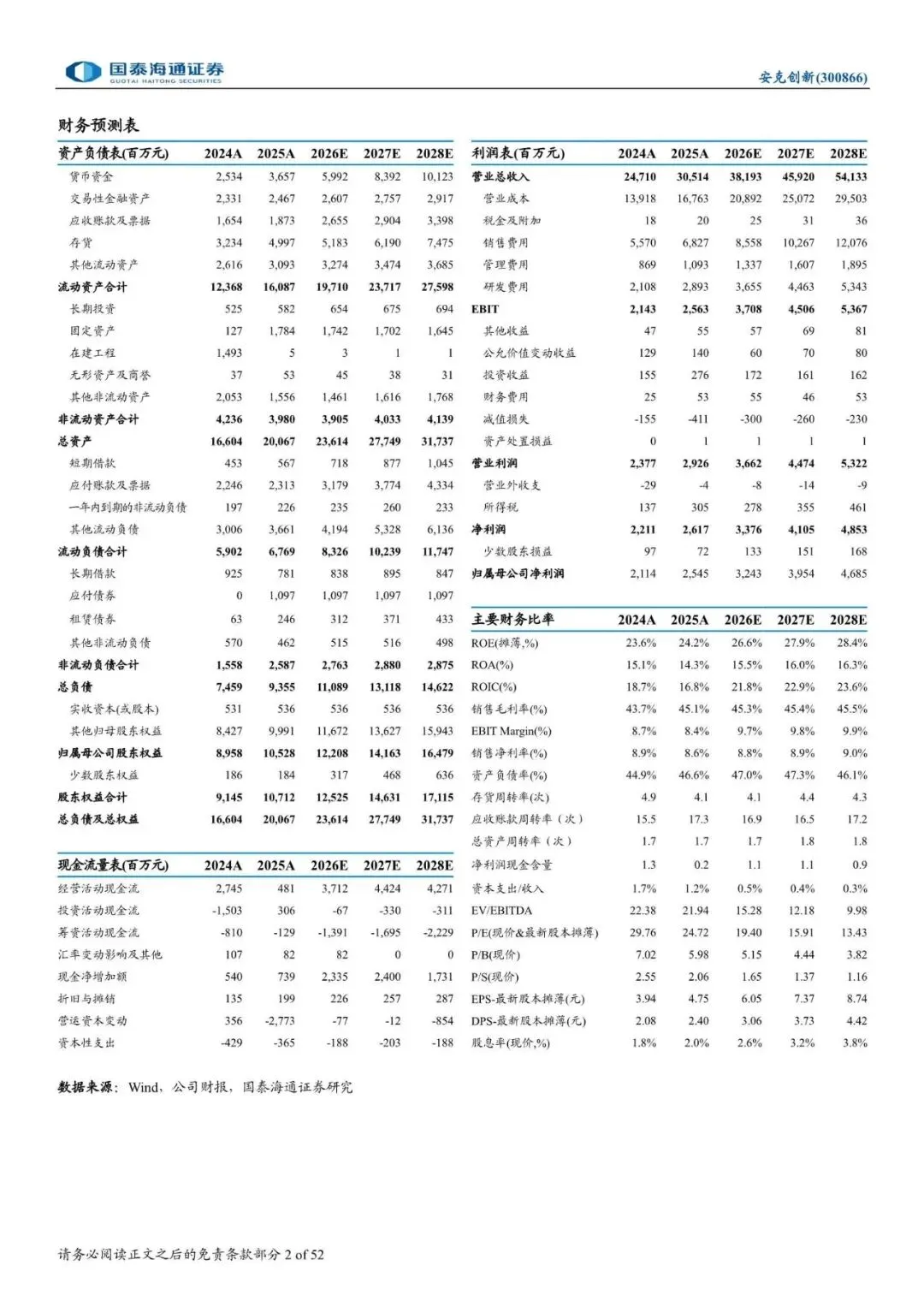 国泰海通证券
GUOTAI HAITONG SECURITIES

安克创新(300866)

财务预测表

| 资产负债表(百万元) | 2024A | 2025A | 2026E | 2027E | 2028E |
|---|---|---|---|---|---|
| 货币资金 | 2,534 | 3,657 | 5,992 | 8,392 | 10,123 |
| 交易性金融资产 | 2,331 | 2,467 | 2,607 | 2,757 | 2,917 |
| 应收账款及票据 | 1,654 | 1,873 | 2,655 | 2,904 | 3,398 |
| 存货 | 3,234 | 4,997 | 5,183 | 6,190 | 7,475 |
| 其他流动资产 | 2,616 | 3,093 | 3,274 | 3,474 | 3,685 |
| 流动资产合计 | 12,368 | 16,087 | 19,710 | 23,717 | 27,598 |
| 长期投资 | 525 | 582 | 654 | 675 | 694 |
| 固定资产 | 127 | 1,784 | 1,742 | 1,702 | 1,645 |
| 在建工程 | 1,493 | 5 | 3 | 1 | 1 |
| 无形资产及商誉 | 37 | 53 | 45 | 38 | 31 |
| 其他非流动资产 | 2,053 | 1,556 | 1,461 | 1,616 | 1,768 |
| 非流动资产合计 | 4,236 | 3,980 | 3,905 | 4,033 | 4,139 |
| 总资产 | 16,604 | 20,067 | 23,614 | 27,749 | 31,737 |
| 短期借款 | 453 | 567 | 718 | 877 | 1,045 |
| 应付账款及票据 | 2,246 | 2,313 | 3,179 | 3,774 | 4,334 |
| 一年内到期的非流动负债 | 197 | 226 | 235 | 260 | 233 |
| 其他流动负债 | 3,006 | 3,661 | 4,194 | 5,328 | 6,136 |
| 流动负债合计 | 5,902 | 6,769 | 8,326 | 10,239 | 11,747 |
| 长期借款 | 925 | 781 | 838 | 895 | 847 |
| 应付债券 | 0 | 1,097 | 1,097 | 1,097 | 1,097 |
| 租赁债券 | 63 | 246 | 312 | 371 | 433 |
| 其他非流动负债 | 570 | 462 | 515 | 516 | 498 |
| 非流动负债合计 | 1,558 | 2,587 | 2,763 | 2,880 | 2,875 |
| 总负债 | 7,459 | 9,355 | 11,089 | 13,118 | 14,622 |
| 实收资本(或股本) | 531 | 536 | 536 | 536 | 536 |
| 其他归母股东权益 | 8,427 | 9,991 | 11,672 | 13,627 | 15,943 |
| 归属母公司股东权益 | 8,958 | 10,528 | 12,208 | 14,163 | 16,479 |
| 少数股东权益 | 186 | 184 | 317 | 468 | 636 |
| 股东权益合计 | 9,145 | 10,712 | 12,525 | 14,631 | 17,115 |
| 总负债及总权益 | 16,604 | 20,067 | 23,614 | 27,749 | 31,737 |

| 现金流量表(百万元) | 2024A | 2025A | 2026E | 2027E | 2028E |
|---|---|---|---|---|---|
| 经营活动现金流 | 2,745 | 481 | 3,712 | 4,424 | 4,271 |
| 投资活动现金流 | -1,503 | 306 | -67 | -330 | -311 |
| 筹资活动现金流 | -810 | -129 | -1,391 | -1,695 | -2,229 |
| 汇率变动影响及其他 | 107 | 82 | 82 | 0 | 0 |
| 现金净增加额 | 540 | 739 | 2,335 | 2,400 | 1,731 |
| 折旧与摊销 | 135 | 199 | 226 | 257 | 287 |
| 营运资本变动 | 356 | -2,773 | -77 | -12 | -854 |
| 资本性支出 | -429 | -365 | -188 | -203 | -188 |

| 利润表(百万元) | 2024A | 2025A | 2026E | 2027E | 2028E |
|---|---|---|---|---|---|
| 营业总收入 | 24,710 | 30,514 | 38,193 | 45,920 | 54,133 |
| 营业成本 | 13,918 | 16,763 | 20,892 | 25,072 | 29,503 |
| 税金及附加 | 18 | 20 | 25 | 31 | 36 |
| 销售费用 | 5,570 | 6,827 | 8,558 | 10,267 | 12,076 |
| 管理费用 | 869 | 1,093 | 1,337 | 1,607 | 1,895 |
| 研发费用 | 2,108 | 2,893 | 3,655 | 4,463 | 5,343 |
| EBIT | 2,143 | 2,563 | 3,708 | 4,506 | 5,367 |
| 其他收益 | 47 | 55 | 57 | 69 | 81 |
| 公允价值变动收益 | 129 | 140 | 60 | 70 | 80 |
| 投资收益 | 155 | 276 | 172 | 161 | 162 |
| 财务费用 | 25 | 53 | 55 | 46 | 53 |
| 减值损失 | -155 | -411 | -300 | -260 | -230 |
| 资产处置损益 | 0 | 1 | 1 | 1 | 1 |
| 营业利润 | 2,377 | 2,926 | 3,662 | 4,474 | 5,322 |
| 营业外收支 | -29 | -4 | -8 | -14 | -9 |
| 所得税 | 137 | 305 | 278 | 355 | 461 |
| 净利润 | 2,211 | 2,617 | 3,376 | 4,105 | 4,853 |
| 少数股东损益 | 97 | 72 | 133 | 151 | 168 |
| 归属母公司净利润 | 2,114 | 2,545 | 3,243 | 3,954 | 4,685 |

| 主要财务比率 | 2024A | 2025A | 2026E | 2027E | 2028E |
|---|---|---|---|---|---|
| ROE(摊薄,%) | 23.6% | 24.2% | 26.6% | 27.9% | 28.4% |
| ROA(%) | 15.1% | 14.3% | 15.5% | 16.0% | 16.3% |
| ROIC(%) | 18.7% | 16.8% | 21.8% | 22.9% | 23.6% |
| 销售毛利率(%) | 43.7% | 45.1% | 45.3% | 45.4% | 45.5% |
| EBIT Margin(%) | 8.7% | 8.4% | 9.7% | 9.8% | 9.9% |
| 销售净利率(%) | 8.9% | 8.6% | 8.8% | 8.9% | 9.0% |
| 资产负债率(%) | 44.9% | 46.6% | 47.0% | 47.3% | 46.1% |
| 存货周转率(次) | 4.9 | 4.1 | 4.1 | 4.4 | 4.3 |
| 应收账款周转率(次) | 15.5 | 17.3 | 16.9 | 16.5 | 17.2 |
| 总资产周转率(次) | 1.7 | 1.7 | 1.7 | 1.8 | 1.8 |
| 净利润现金含量 | 1.3 | 0.2 | 1.1 | 1.1 | 0.9 |
| 资本支出/收入 | 1.7% | 1.2% | 0.5% | 0.4% | 0.3% |
| EV/EBITDA | 22.38 | 21.94 | 15.28 | 12.18 | 9.98 |
| P/E(现价&最新股本摊薄) | 29.76 | 24.72 | 19.40 | 15.91 | 13.43 |
| P/B(现价) | 7.02 | 5.98 | 5.15 | 4.44 | 3.82 |
| P/S(现价) | 2.55 | 2.06 | 1.65 | 1.37 | 1.16 |
| EPS-最新股本摊薄(元) | 3.94 | 4.75 | 6.05 | 7.37 | 8.74 |
| DPS-最新股本摊薄(元) | 2.08 | 2.40 | 3.06 | 3.73 | 4.42 |
| 股息率(现价,%) | 1.8% | 2.0% | 2.6% | 3.2% | 3.8% |

数据来源：Wind，公司财报，国泰海通证券研究

请务必阅读正文之后的免责条款部分 2 of 52